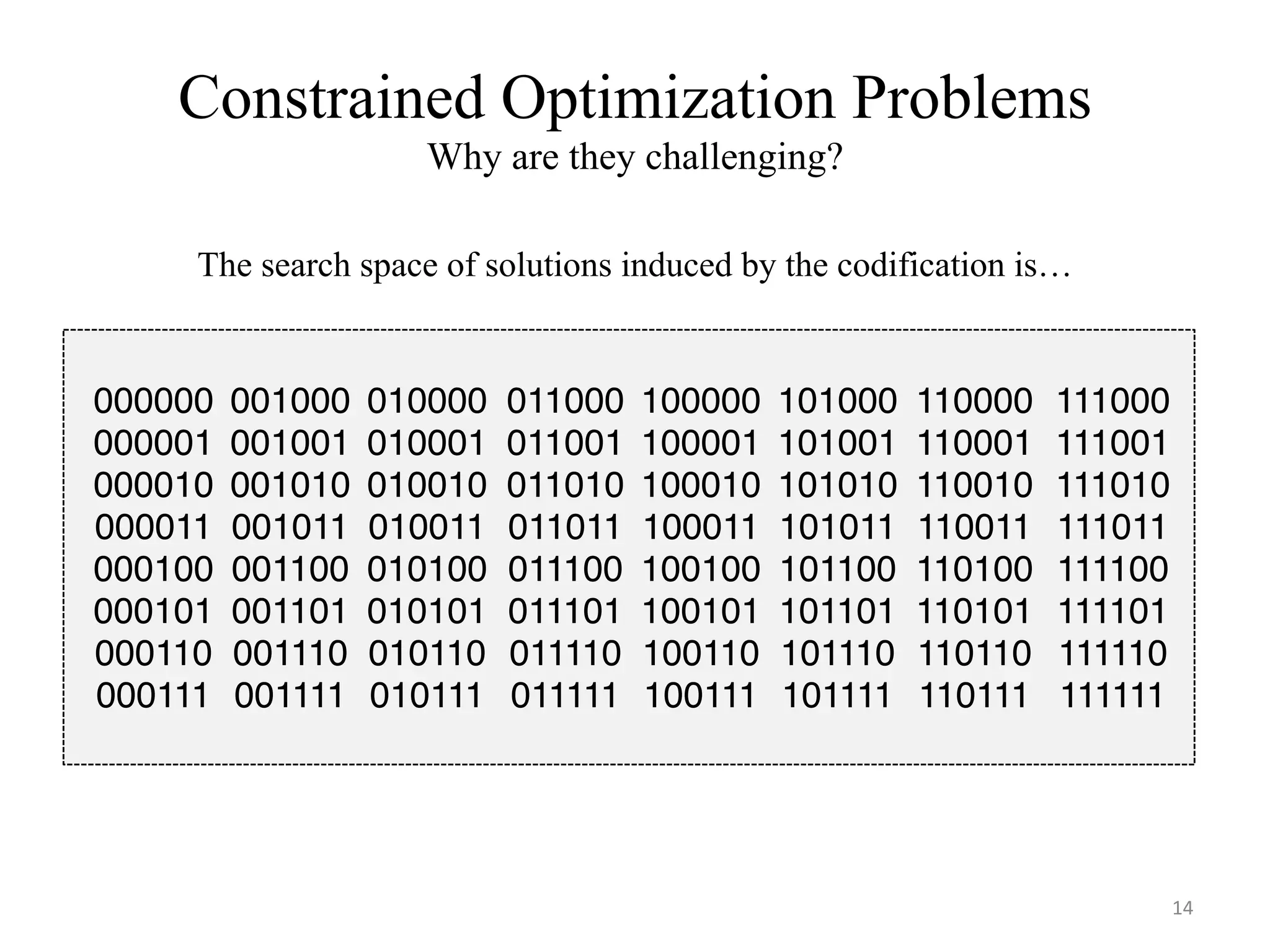 Constrained Optimization Problems
Why are they challenging?

The search space of solutions induced by the codification is…

000000 001000 010000 011000 100000 101000 110000 111000
000001 001001 010001 011001 100001 101001 110001 111001
000010 001010 010010 011010 100010 101010 110010 111010
000011 001011 010011 011011 100011 101011 110011 111011
000100 001100 010100 011100 100100 101100 110100 111100
000101 001101 010101 011101 100101 101101 110101 111101
000110 001110 010110 011110 100110 101110 110110 111110
000111 001111 010111 011111 100111 101111 110111 111111

14